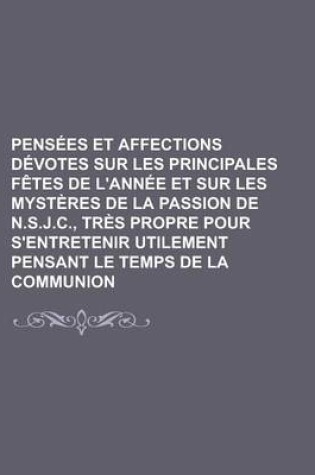 PENSÉES ET AFFECTIONS DÉVOTES SUR LES PRINCIPALES FÊTES DE L'ANNÉE ET SUR LES MYSTÈRES DE LA PASSION DE N.S.J.C., TRÈS PROPRE POUR S'ENTRETENIR UTILEMENT PENSANT LE TEMPS DE LA COMMUNION